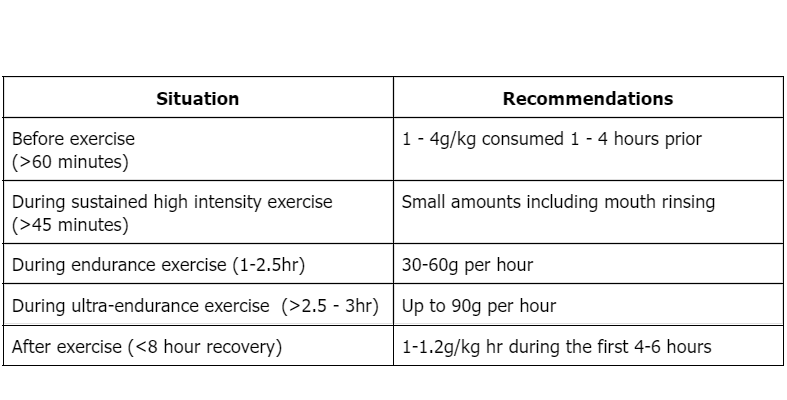 | Situation | Recommendations |
|---|---|
| Before exercise (>60 minutes) | 1 - 4g/kg consumed 1 - 4 hours prior |
| During sustained high intensity exercise (>45 minutes) | Small amounts including mouth rinsing |
| During endurance exercise (1-2.5hr) | 30-60g per hour |
| During ultra-endurance exercise (>2.5 - 3hr) | Up to 90g per hour |
| After exercise (<8 hour recovery) | 1-1.2g/kg hr during the first 4-6 hours |